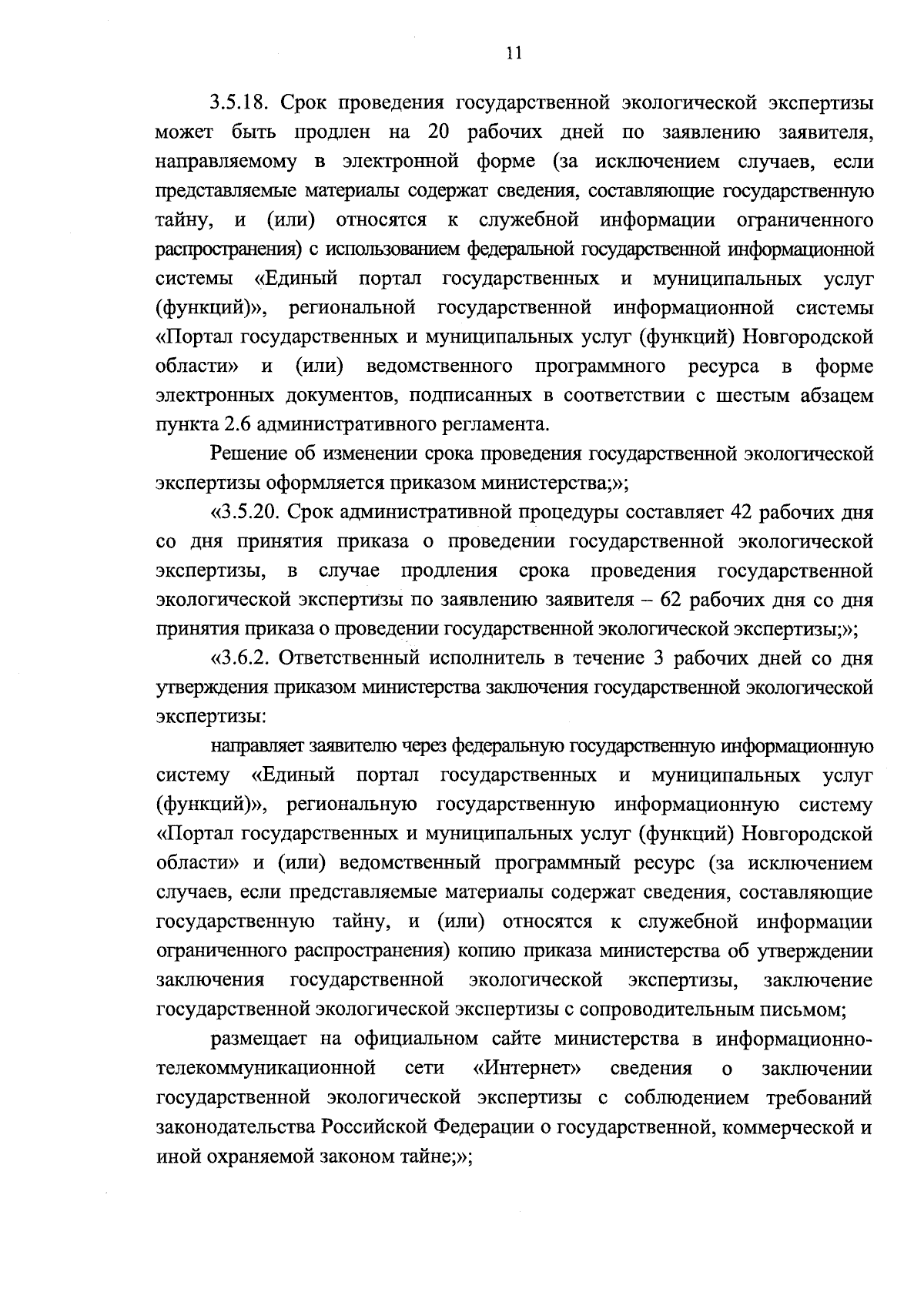 11

3.5.18. Срок проведения государственной экологической экспертизы может быть продлен на 20 рабочих дней по заявлению заявителя, направляемому в электронной форме (за исключением случаев, если представляемые материалы содержат сведения, составляющие государственную тайну, и (или) относятся к служебной информации ограниченного распространения) с использованием федеральной государственной информационной системы «Единый портал государственных и муниципальных услуг (функций)», региональной государственной информационной системы «Портал государственных и муниципальных услуг (функций) Новгородской области» и (или) ведомственного программного ресурса в форме электронных документов, подписанных в соответствии с шестым абзацем пункта 2.6 административного регламента.

Решение об изменении срока проведения государственной экологической экспертизы оформляется приказом министерства;»;

«3.5.20. Срок административной процедуры составляет 42 рабочих дня со дня принятия приказа о проведении государственной экологической экспертизы, в случае продления срока проведения государственной экологической экспертизы по заявлению заявителя – 62 рабочих дня со дня принятия приказа о проведении государственной экологической экспертизы;»;

«3.6.2. Ответственный исполнитель в течение 3 рабочих дней со дня утверждения приказом министерства заключения государственной экологической экспертизы:

направляет заявителю через федеральную государственную информационную систему «Единый портал государственных и муниципальных услуг (функций)», региональную государственную информационную систему «Портал государственных и муниципальных услуг (функций) Новгородской области» и (или) ведомственный программный ресурс (за исключением случаев, если представляемые материалы содержат сведения, составляющие государственную тайну, и (или) относятся к служебной информации ограниченного распространения) копию приказа министерства об утверждении заключения государственной экологической экспертизы, заключение государственной экологической экспертизы с сопроводительным письмом;

размещает на официальном сайте министерства в информационно-телекоммуникационной сети «Интернет» сведения о заключении государственной экологической экспертизы с соблюдением требований законодательства Российской Федерации о государственной, коммерческой и иной охраняемой законом тайне;»;